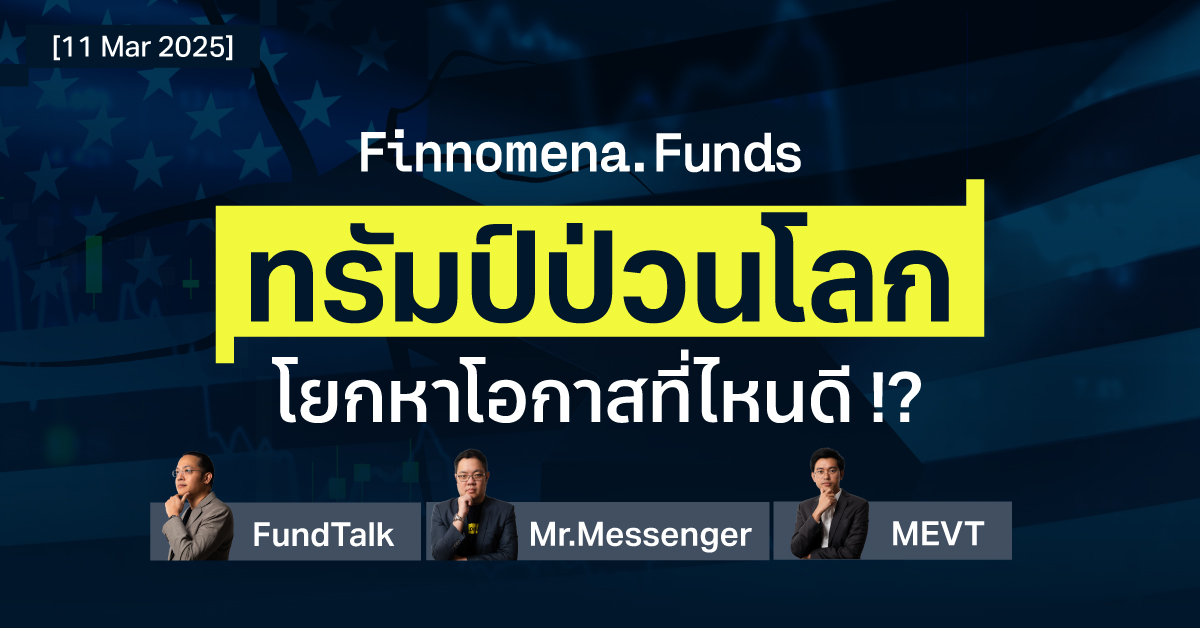 [11 Mar 2025]

Finnomena.Funds

ทรัมป์ป่วนโลก

โยกหาโอกาสที่ไหนดี !?

FundTalk

Mr.Messenger

MEVT